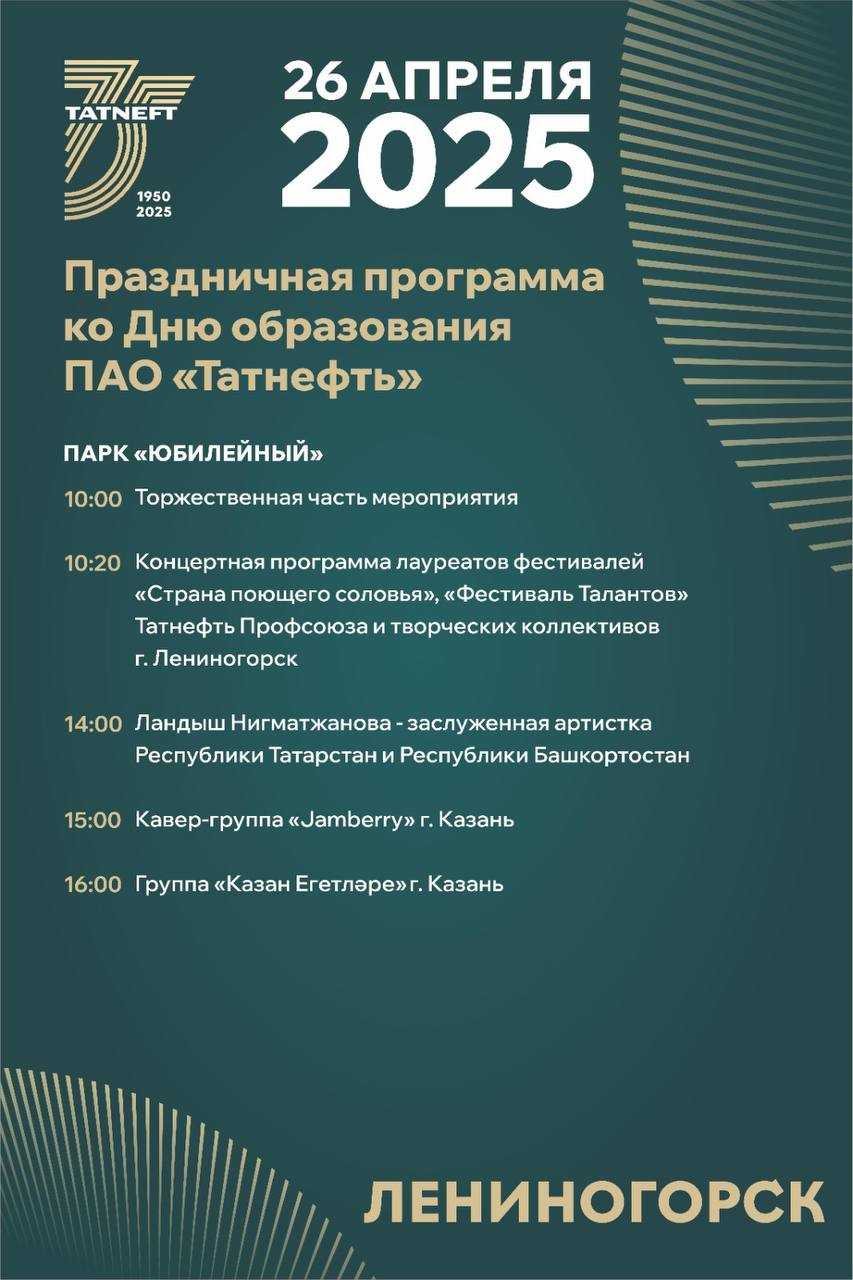 TATNEFT
1950
2025

26 АПРЕЛЯ
2025

Праздничная программа ко Дню образования ПАО «Татнефть»

ПАРК «ЮБИЛЕЙНЫЙ»

10:00 Торжественная часть мероприятия

10:20 Концертная программа лауреатов фестивалей «Страна поющего соловья», «Фестиваль Талантов» Татнефть Профсоюза и творческих коллективов г. Лениногорск

14:00 Ландыш Нигматжанова - заслуженная артистка Республики Татарстан и Республики Башкортостан

15:00 Кавер-группа «Jamberry» г. Казань

16:00 Группа «Казан Егетләре» г. Казань

ЛЕНИНОГОРСК